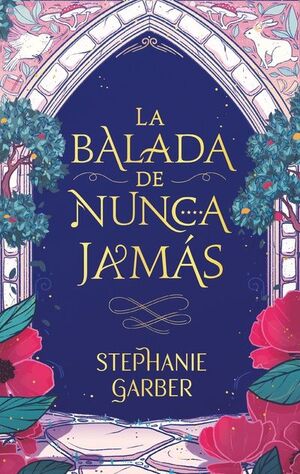 LA BALADA DE NUNCA JAMÁS

STEPHANIE GARBER